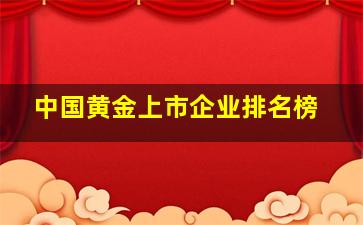 中国黄金上市企业排名榜